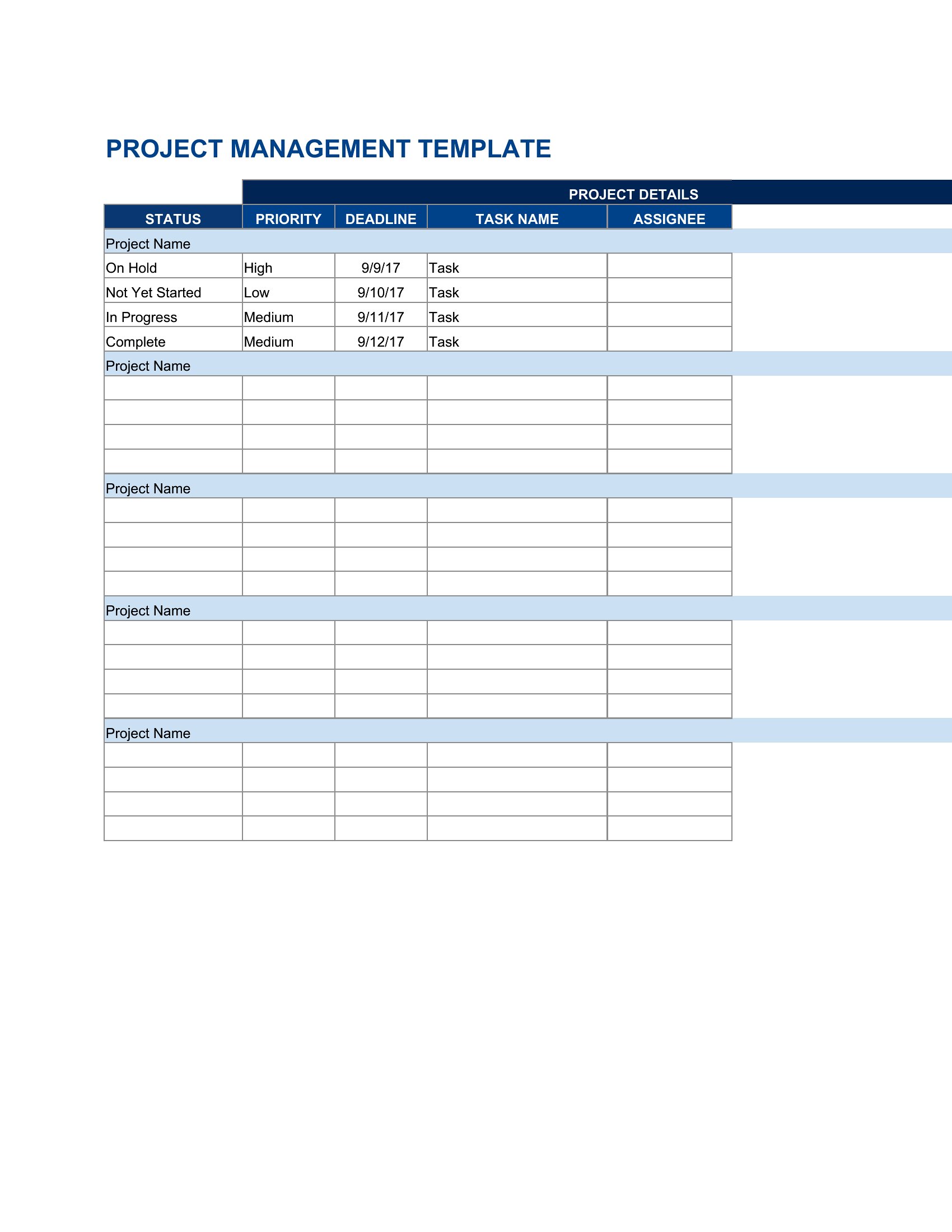 PROJECT MANAGEMENT TEMPLATE

PROJECT DETAILS

| STATUS | PRIORITY | DEADLINE | TASK NAME | ASSIGNEE |
|---|---|---|---|---|
| Project Name | | | | |
| On Hold | High | 9/9/17 | Task | |
| Not Yet Started | Low | 9/10/17 | Task | |
| In Progress | Medium | 9/11/17 | Task | |
| Complete | Medium | 9/12/17 | Task | |
| Project Name | | | | |
| | | | | |
| | | | | |
| | | | | |
| | | | | |
| Project Name | | | | |
| | | | | |
| | | | | |
| | | | | |
| | | | | |
| Project Name | | | | |
| | | | | |
| | | | | |
| | | | | |
| | | | | |
| Project Name | | | | |
| | | | | |
| | | | | |
| | | | | |
| | | | | |